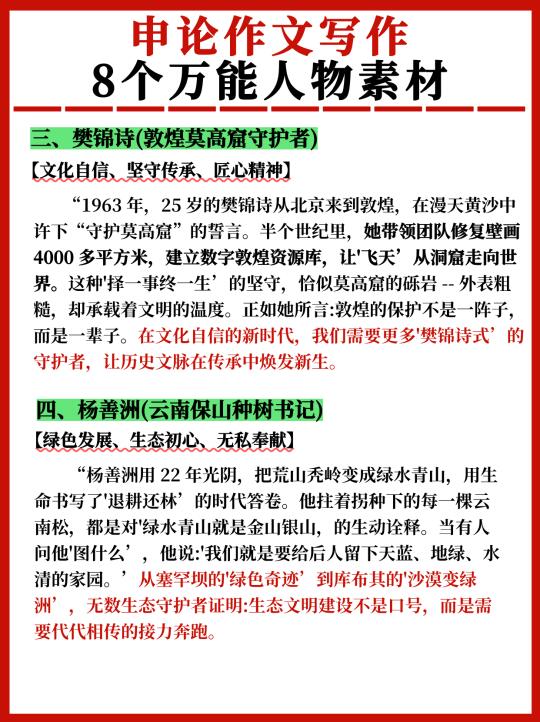 申论作文写作
8个万能人物素材

三、樊锦诗(敦煌莫高窟守护者)

【文化自信、坚守传承、匠心精神】

“1963 年，25 岁的樊锦诗从北京来到敦煌，在漫天黄沙中许下“守护莫高窟”的誓言。半个世纪里，她带领团队修复壁画 4000 多平方米，建立数字敦煌资源库，让'飞天’从洞窟走向世界。这种'择一事终一生’的坚守，恰似莫高窟的砾岩 -- 外表粗糙，却承载着文明的温度。正如她所言:敦煌的保护不是一阵子，而是一辈子。在文化自信的新时代，我们需要更多'樊锦诗式’的守护者，让历史文脉在传承中焕发新生。

四、杨善洲(云南保山种树书记)

【绿色发展、生态初心、无私奉献】

“杨善洲用 22 年光阴，把荒山秃岭变成绿水青山，用生命书写了'退耕还林’的时代答卷。他拄着拐种下的每一棵云南松，都是对'绿水青山就是金山银山，的生动诠释。当有人问他'图什么’，他说:'我们就是要给后人留下天蓝、地绿、水清的家园。’从塞罕坝的'绿色奇迹’到库布其的'沙漠变绿洲’，无数生态守护者证明:生态文明建设不是口号，而是需要代代相传的接力奔跑。